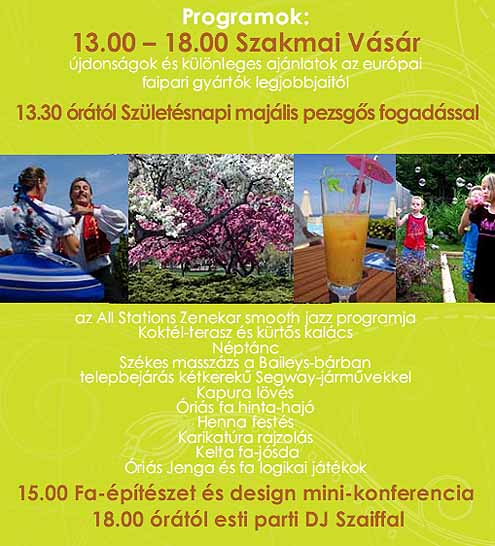 Programok:
13.00 – 18.00 Szakmai Vásár
újdonságok és különleges ajánlatok az európai faipari gyártók legjobbjaitól

13.30 órától Születésnapi majális pezsgős fogadással

az All Stations Zenekar smooth jazz programja
Koktél-terasz és kürtős kalács
Néptánc
Székes masszázs a Baileys-bárban
telepbejárás kétkerekű Segway-járművekkel
Kapura lövés
Óriás fa hinta-hajó
Henna festés
Karikatúra rajzolás
Kelta fa-jósda
Óriás Jenga és fa logikai játékok

15.00 Fa-építészet és design mini-konferencia
18.00 órától esti parti DJ Szaiffal